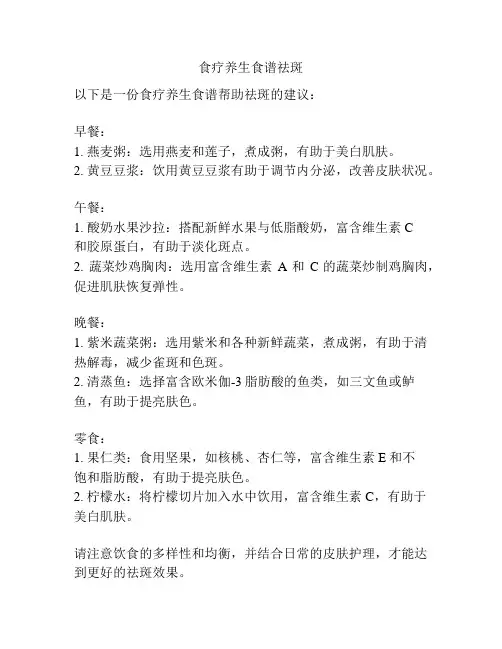 食疗养生食谱祛斑

以下是一份食疗养生食谱帮助祛斑的建议：

早餐：
1. 燕麦粥：选用燕麦和莲子，煮成粥，有助于美白肌肤。
2. 黄豆豆浆：饮用黄豆豆浆有助于调节内分泌，改善皮肤状况。

午餐：
1. 酸奶水果沙拉：搭配新鲜水果与低脂酸奶，富含维生素 C 和胶原蛋白，有助于淡化斑点。
2. 蔬菜炒鸡胸肉：选用富含维生素 A 和 C 的蔬菜炒制鸡胸肉，促进肌肤恢复弹性。

晚餐：
1. 紫米蔬菜粥：选用紫米和各种新鲜蔬菜，煮成粥，有助于清热解毒，减少雀斑和色斑。
2. 清蒸鱼：选择富含欧米伽-3 脂肪酸的鱼类，如三文鱼或鲈鱼，有助于提亮肤色。

零食：
1. 果仁类：食用坚果，如核桃、杏仁等，富含维生素 E 和不饱和脂肪酸，有助于提亮肤色。
2. 柠檬水：将柠檬切片加入水中饮用，富含维生素 C，有助于美白肌肤。

请注意饮食的多样性和均衡，并结合日常的皮肤护理，才能达到更好的祛斑效果。